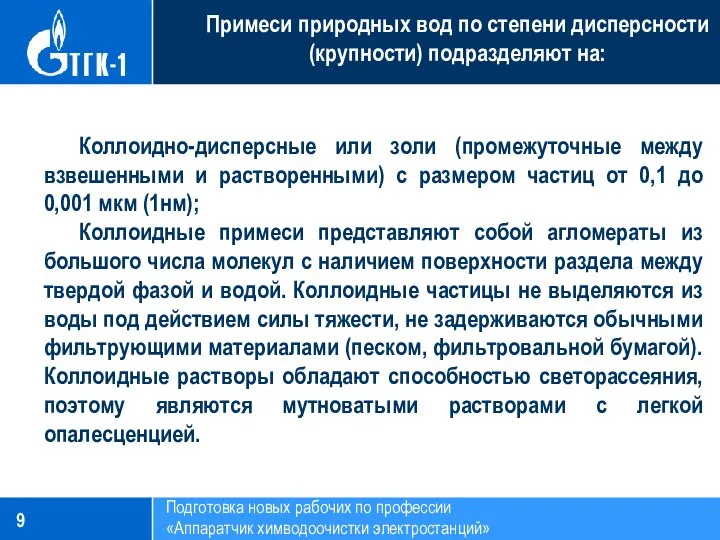 ТГК-1

Примеси природных вод по степени дисперсности (крупности) подразделяют на:

Коллоидно-дисперсные или золи (промежуточные между взвешенными и растворенными) с размером частиц от 0,1 до 0,001 мкм (1нм);

Коллоидные примеси представляют собой агломераты из большого числа молекул с наличием поверхности раздела между твердой фазой и водой. Коллоидные частицы не выделяются из воды под действием силы тяжести, не задерживаются обычными фильтрующими материалами (песком, фильтровальной бумагой). Коллоидные растворы обладают способностью светорассеяния, поэтому являются мутноватыми растворами с легкой опалесценцией.

9

Подготовка новых рабочих по профессии «Аппаратчик химводоочистки электростанций»